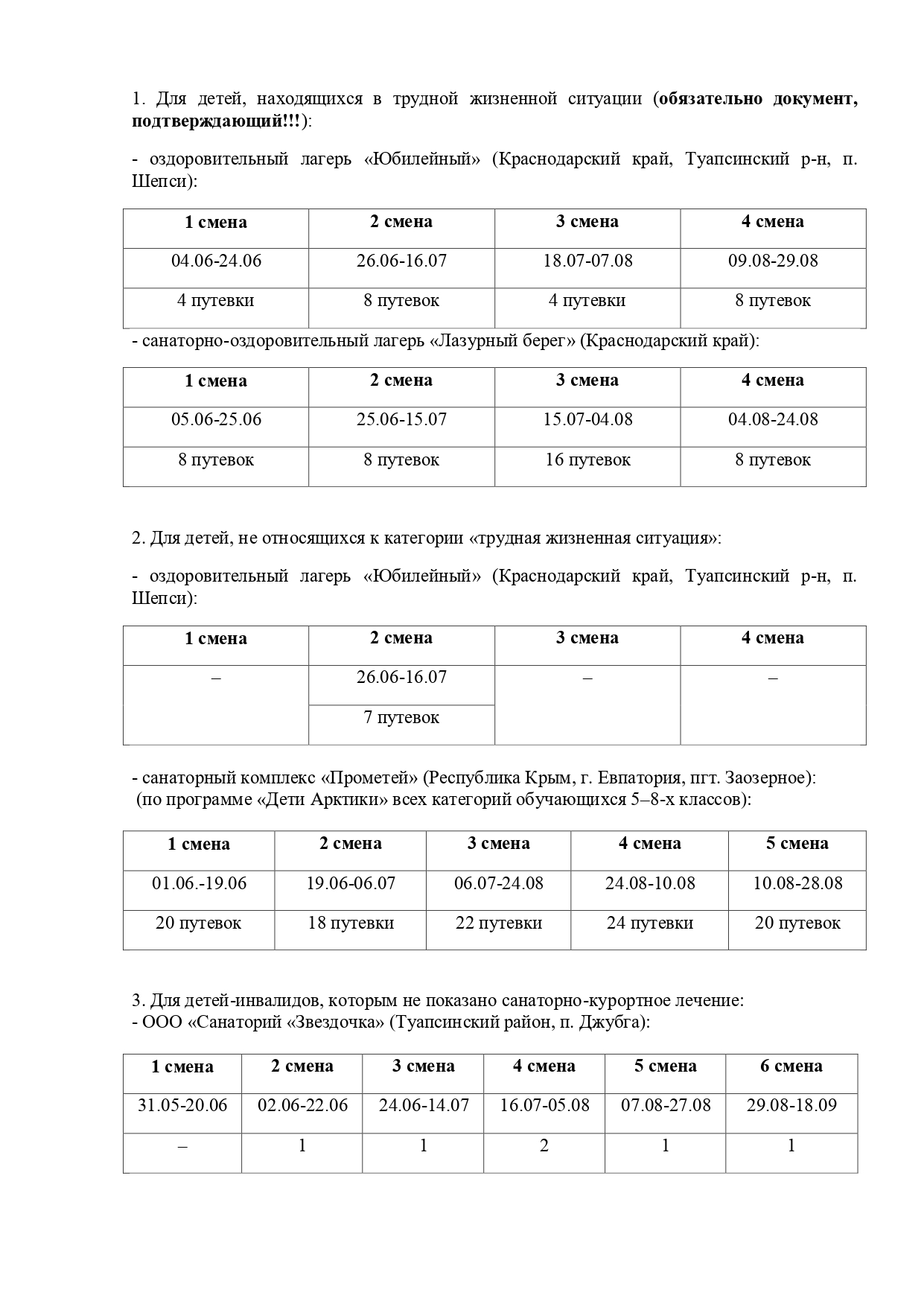 1. Для детей, находящихся в трудной жизненной ситуации (обязательно документ, подтверждающий!!!):

- оздоровительный лагерь «Юбилейный» (Краснодарский край, Туапсинский р-н, п. Шепси):

| 1 смена | 2 смена | 3 смена | 4 смена |
|---|---|---|---|
| 04.06-24.06 | 26.06-16.07 | 18.07-07.08 | 09.08-29.08 |
| 4 путевки | 8 путевок | 4 путевки | 8 путевок |

- санаторно-оздоровительный лагерь «Лазурный берег» (Краснодарский край):

| 1 смена | 2 смена | 3 смена | 4 смена |
|---|---|---|---|
| 05.06-25.06 | 25.06-15.07 | 15.07-04.08 | 04.08-24.08 |
| 8 путевок | 8 путевок | 16 путевок | 8 путевок |

2. Для детей, не относящихся к категории «трудная жизненная ситуация»:

- оздоровительный лагерь «Юбилейный» (Краснодарский край, Туапсинский р-н, п. Шепси):

| 1 смена | 2 смена | 3 смена | 4 смена |
|---|---|---|---|
| – | 26.06-16.07 | – | – |
| | 7 путевок | | |

- санаторный комплекс «Прометей» (Республика Крым, г. Евпатория, пгт. Заозерное):
(по программе «Дети Арктики» всех категорий обучающихся 5–8-х классов):

| 1 смена | 2 смена | 3 смена | 4 смена | 5 смена |
|---|---|---|---|---|
| 01.06.-19.06 | 19.06-06.07 | 06.07-24.08 | 24.08-10.08 | 10.08-28.08 |
| 20 путевок | 18 путевки | 22 путевки | 24 путевки | 20 путевок |

3. Для детей-инвалидов, которым не показано санаторно-курортное лечение:
- ООО «Санаторий «Звездочка» (Туапсинский район, п. Джубга):

| 1 смена | 2 смена | 3 смена | 4 смена | 5 смена | 6 смена |
|---|---|---|---|---|---|
| 31.05-20.06 | 02.06-22.06 | 24.06-14.07 | 16.07-05.08 | 07.08-27.08 | 29.08-18.09 |
| – | 1 | 1 | 2 | 1 | 1 |